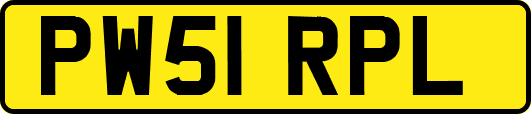 PW51 RPL